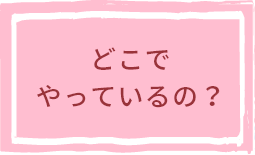 どこで
やっているの？